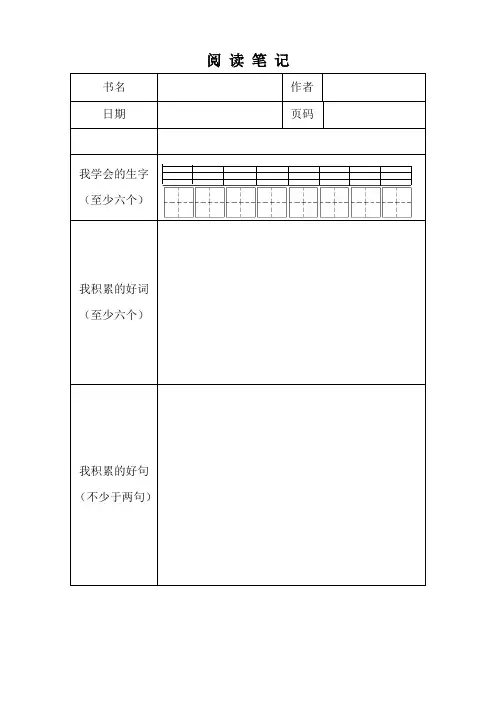 阅 读 笔 记

| 书名 | | 作者 | |
|---|---|---|---|
| 日期 | | 页码 | |
| | | | |
| 我学会的生字（至少六个） | | | |
| 我积累的好词（至少六个） | | | |
| 我积累的好句（不少于两句） | | | |